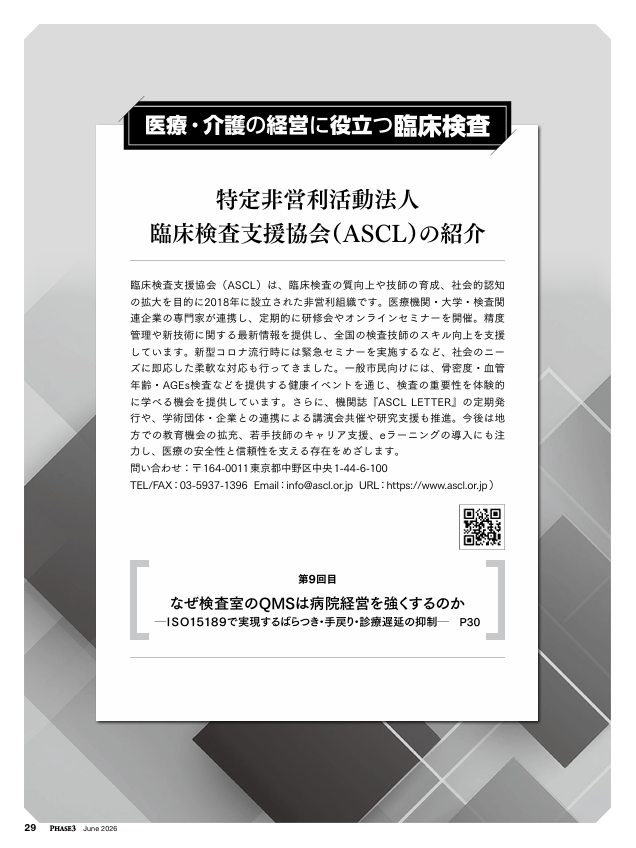 医療・介護の経営に役立つ臨床検査

特定非営利活動法人
臨床検査支援協会（ASCL）の紹介

臨床検査支援協会（ASCL）は、臨床検査の質向上や技師の育成、社会的認知の拡大を目的に2018年に設立された非営利組織です。医療機関・大学・検査関連企業の専門家が連携し、定期的に研修会やオンラインセミナーを開催。精度管理や新技術に関する最新情報を提供し、全国の検査技師のスキル向上を支援しています。新型コロナ流行時には緊急セミナーを実施するなど、社会のニーズに即応した柔軟な対応も行ってきました。一般市民向けには、骨密度・血管年齢・AGEs検査などを提供する健康イベントを通じ、検査の重要性を体験的に学べる機会を提供しています。さらに、機関誌『ASCL LETTER』の定期発行や、学術団体・企業との連携による講演会共催や研究支援も推進。今後は地方での教育機会の拡充、若手技師のキャリア支援、eラーニングの導入にも注力し、医療の安全性と信頼性を支える存在をめざします。
問い合わせ：〒164-0011東京都中野区中央1-44-6-100
TEL/FAX：03-5937-1396　Email：info@ascl.or.jp　URL：https://www.ascl.or.jp）

第9回目
なぜ検査室のQMSは病院経営を強くするのか
―ISO15189で実現するばらつき・手戻り・診療遅延の抑制―　P30

29　PHASE3　June 2026